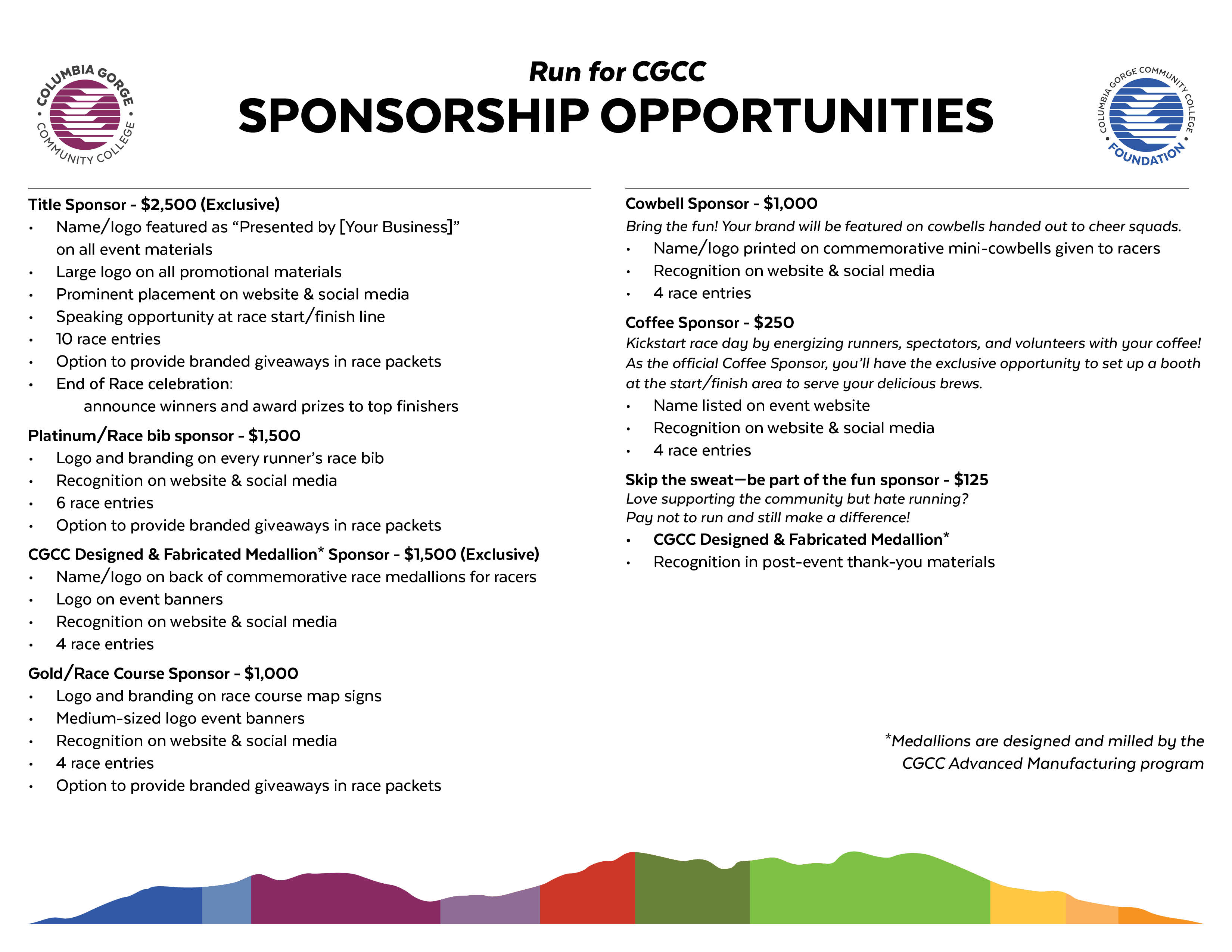 COLUMBIA GORGE COMMUNITY COLLEGE

Run for CGCC
SPONSORSHIP OPPORTUNITIES

COLUMBIA GORGE COMMUNITY COLLEGE FOUNDATION

Title Sponsor - $2,500 (Exclusive)
• Name/logo featured as “Presented by [Your Business]” on all event materials
• Large logo on all promotional materials
• Prominent placement on website & social media
• Speaking opportunity at race start/finish line
• 10 race entries
• Option to provide branded giveaways in race packets
• End of Race celebration:
announce winners and award prizes to top finishers

Platinum/Race bib sponsor - $1,500
• Logo and branding on every runner’s race bib
• Recognition on website & social media
• 6 race entries
• Option to provide branded giveaways in race packets

CGCC Designed & Fabricated Medallion* Sponsor - $1,500 (Exclusive)
• Name/logo on back of commemorative race medallions for racers
• Logo on event banners
• Recognition on website & social media
• 4 race entries

Gold/Race Course Sponsor - $1,000
• Logo and branding on race course map signs
• Medium-sized logo event banners
• Recognition on website & social media
• 4 race entries
• Option to provide branded giveaways in race packets

Cowbell Sponsor - $1,000
Bring the fun! Your brand will be featured on cowbells handed out to cheer squads.
• Name/logo printed on commemorative mini-cowbells given to racers
• Recognition on website & social media
• 4 race entries

Coffee Sponsor - $250
Kickstart race day by energizing runners, spectators, and volunteers with your coffee! As the official Coffee Sponsor, you’ll have the exclusive opportunity to set up a booth at the start/finish area to serve your delicious brews.
• Name listed on event website
• Recognition on website & social media
• 4 race entries

Skip the sweat—be part of the fun sponsor - $125
Love supporting the community but hate running?
Pay not to run and still make a difference!
• CGCC Designed & Fabricated Medallion*
• Recognition in post-event thank-you materials

*Medallions are designed and milled by the CGCC Advanced Manufacturing program